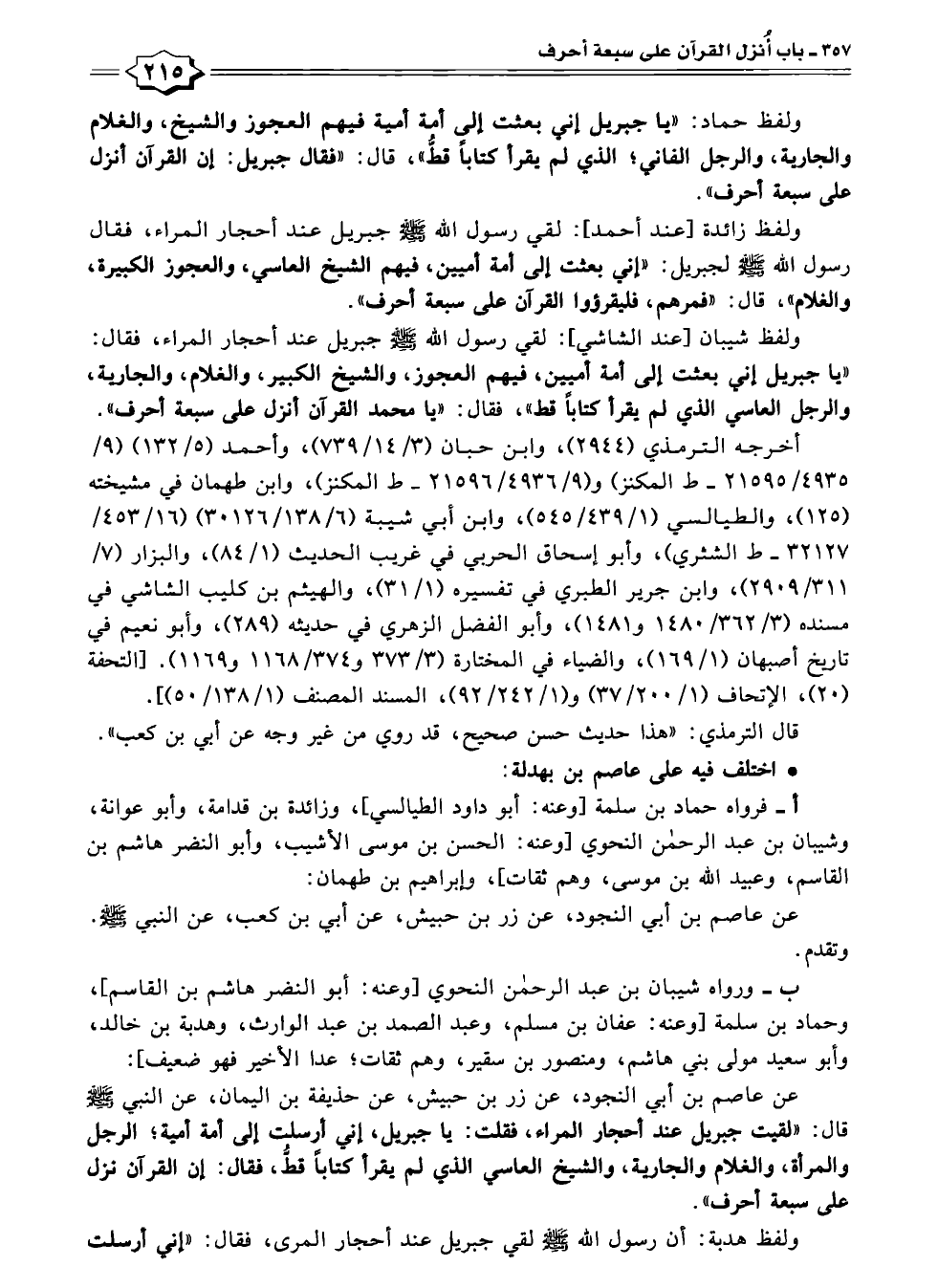 ٣٥٧ ـ باب أُنزل القرآن على سبعة أحرف

٢١٥

ولفظ حماد: «يا جبريل إني بعثت إلى أمة أمية فيهم العجوز والشيخ، والغلام والجارية، والرجل الفاني؛ الذي لم يقرأ كتاباً قطُّ»، قال: «فقال جبريل: إن القرآن أنزل على سبعة أحرف».

ولفظ زائدة [عند أحمد]: لقي رسول الله ﷺ جبريل عند أحجار المراء، فقال رسول الله ﷺ لجبريل: «إني بعثت إلى أمة أميين، فيهم الشيخ العاسي، والعجوز الكبيرة، والغلام»، قال: «فمرهم، فليقرؤوا القرآن على سبعة أحرف».

ولفظ شيبان [عند الشاشي]: لقي رسول الله ﷺ جبريل عند أحجار المراء، فقال: «يا جبريل إني بعثت إلى أمة أميين، فيهم العجوز، والشيخ الكبير، والغلام، والجارية، والرجل العاسي الذي لم يقرأ كتاباً قط»، فقال: «يا محمد القرآن أنزل على سبعة أحرف».

أخرجه الترمذي (٢٩٤٤)، وابن حبان (٣/ ١٤/ ٧٣٩)، وأحمد (٥/ ١٣٢) (٩/ ٤٩٣٥/ ٢١٥٩٥ ـ ط المكنز) و(٩/ ٤٩٣٦/ ٢١٥٩٦ ـ ط المكنز)، وابن طهمان في مشيخته (١٢٥)، والطيالسي (١/ ٤٣٩/ ٥٤٥)، وابن أبي شيبة (٦/ ١٣٨/ ٣٠١٢٦) (١٦/ ٤٥٣/ ٣٢١٢٧ ـ ط الشثري)، وأبو إسحاق الحربي في غريب الحديث (١/ ٨٤)، والبزار (٧/ ٣١١/ ٢٩٠٩)، وابن جرير الطبري في تفسيره (١/ ٣١)، والهيثم بن كليب الشاشي في مسنده (٣/ ٣٦٢/ ١٤٨٠ و١٤٨١)، وأبو الفضل الزهري في حديثه (٢٨٩)، وأبو نعيم في تاريخ أصبهان (١/ ١٦٩)، والضياء في المختارة (٣/ ٣٧٣ و٣٧٤/ ١١٦٨ و١١٦٩). [التحفة (٢٠)، الإتحاف (١/ ٢٠٠/ ٣٧) و(١/ ٢٤٢/ ٩٢)، المسند المصنف (١/ ١٣٨/ ٥٠)].

قال الترمذي: «هذا حديث حسن صحيح، قد روي من غير وجه عن أبي بن كعب».

• اختلف فيه على عاصم بن بهدلة:

أ ـ فرواه حماد بن سلمة [وعنه: أبو داود الطيالسي]، وزائدة بن قدامة، وأبو عوانة، وشيبان بن عبد الرحمٰن النحوي [وعنه: الحسن بن موسى الأشيب، وأبو النضر هاشم بن القاسم، وعبيد الله بن موسى، وهم ثقات]، وإبراهيم بن طهمان:

عن عاصم بن أبي النجود، عن زر بن حبيش، عن أبي بن كعب، عن النبي ﷺ. وتقدم.

ب ـ ورواه شيبان بن عبد الرحمٰن النحوي [وعنه: أبو النضر هاشم بن القاسم]، وحماد بن سلمة [وعنه: عفان بن مسلم، وعبد الصمد بن عبد الوارث، وهدبة بن خالد، وأبو سعيد مولى بني هاشم، ومنصور بن سقير، وهم ثقات؛ عدا الأخير فهو ضعيف]:

عن عاصم بن أبي النجود، عن زر بن حبيش، عن حذيفة بن اليمان، عن النبي ﷺ قال: «لقيت جبريل عند أحجار المراء، فقلت: يا جبريل، إني أرسلت إلى أمة أمية؛ الرجل والمرأة، والغلام والجارية، والشيخ العاسي الذي لم يقرأ كتاباً قطُّ، فقال: إن القرآن نزل على سبعة أحرف».

ولفظ هدبة: أن رسول الله ﷺ لقي جبريل عند أحجار المرى، فقال: «إني أرسلت